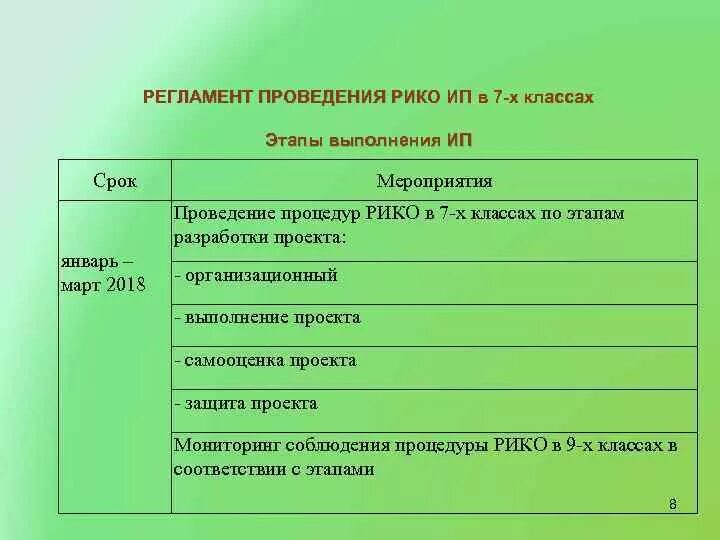 РЕГЛАМЕНТ ПРОВЕДЕНИЯ РИКО ИП в 7-х классах

Этапы выполнения ИП

| Срок | Мероприятия |
|---|---|
| январь – март 2018 | Проведение процедур РИКО в 7-х классах по этапам разработки проекта: |
| | - организационный |
| | - выполнение проекта |
| | - самооценка проекта |
| | - защита проекта |
| | Мониторинг соблюдения процедуры РИКО в 9-х классах в соответствии с этапами |

8